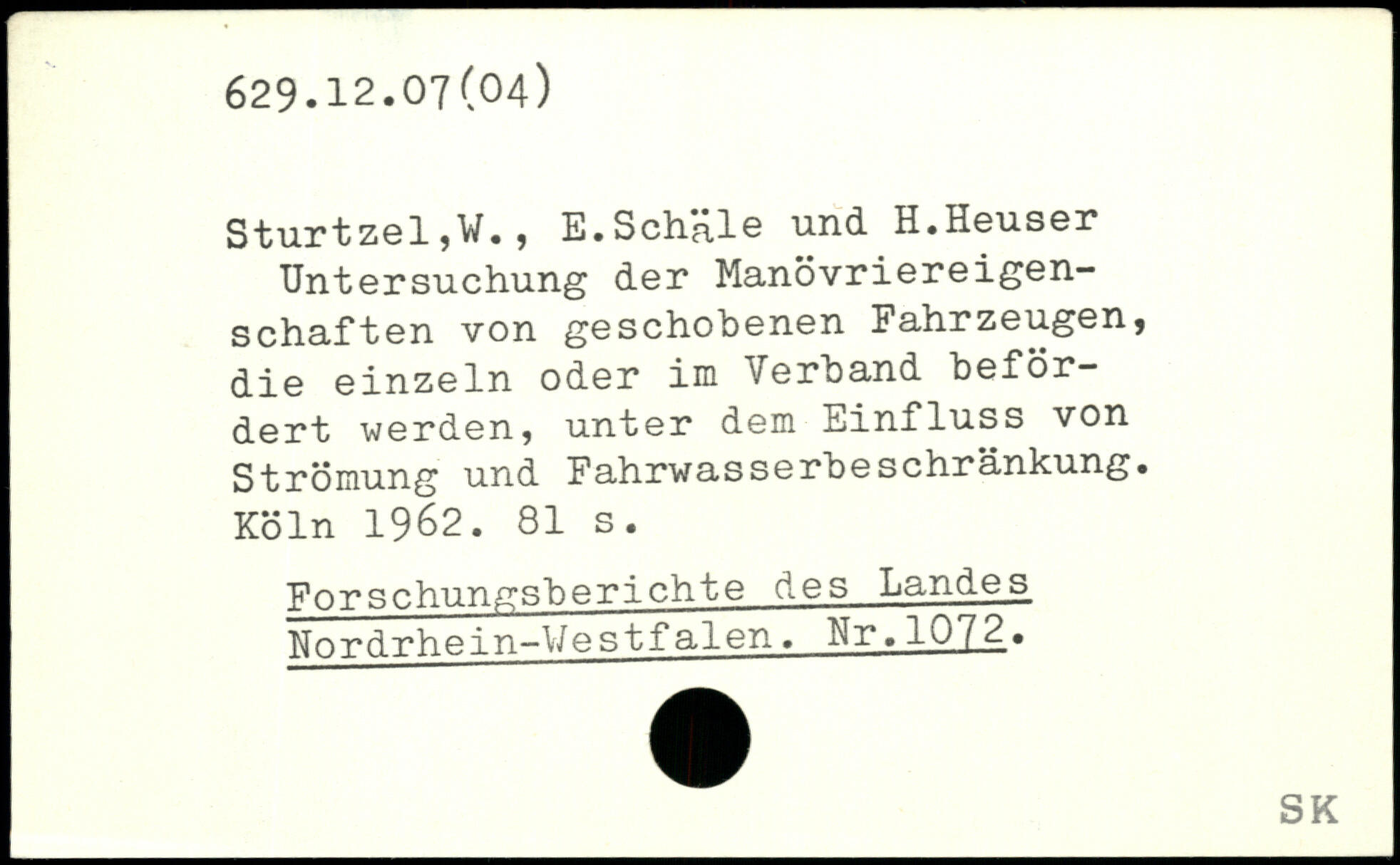 629.12.07(04)

Sturtzel,W., E.Schäle und H.Heuser
Untersuchung der Manövriereigenschaften von geschobenen Fahrzeugen, die einzeln oder im Verband befördert werden, unter dem Einfluss von Strömung und Fahrwasserbeschränkung. Köln 1962. 81 s.

Forschungsberichte des Landes Nordrhein-Westfalen. Nr.1072.

SK